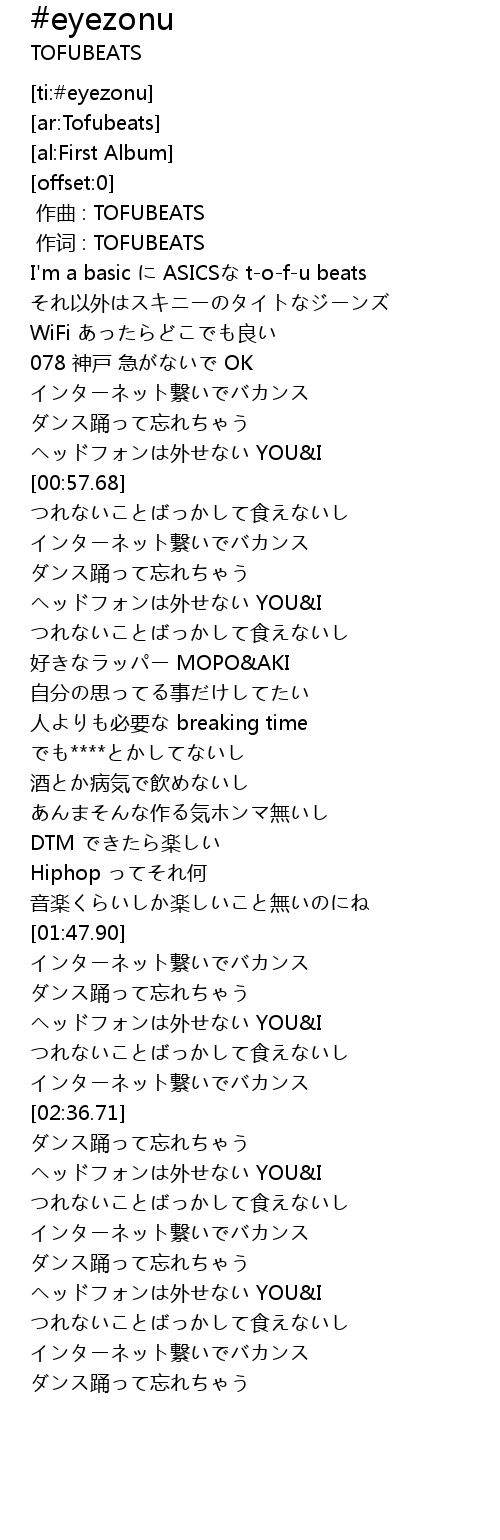 #eyezonu
TOFUBEATS

[ti:#eyezonu]
[ar:Tofubeats]
[al:First Album]
[offset:0]
作曲 : TOFUBEATS
作词 : TOFUBEATS
I'm a basic に ASICSな t-o-f-u beats
それ以外はスキニーのタイトなジーンズ
WiFi あったらどこでも良い
078 神戸 急がないで OK
インターネット繋いでバカンス
ダンス踊って忘れちゃう
ヘッドフォンは外せない YOU&I
[00:57.68]
つれないことばっかして食えないし
インターネット繋いでバカンス
ダンス踊って忘れちゃう
ヘッドフォンは外せない YOU&I
つれないことばっかして食えないし
好きなラッパー MOPO&AKI
自分の思ってる事だけしてたい
人よりも必要な breaking time
でも****とかしてないし
酒とか病気で飲めないし
あんまそんな作る気ホンマ無いし
DTM できたら楽しい
Hiphop ってそれ何
音楽くらいしか楽しいこと無いのにね
[01:47.90]
インターネット繋いでバカンス
ダンス踊って忘れちゃう
ヘッドフォンは外せない YOU&I
つれないことばっかして食えないし
インターネット繋いでバカンス
[02:36.71]
ダンス踊って忘れちゃう
ヘッドフォンは外せない YOU&I
つれないことばっかして食えないし
インターネット繋いでバカンス
ダンス踊って忘れちゃう
ヘッドフォンは外せない YOU&I
つれないことばっかして食えないし
インターネット繋いでバカンス
ダンス踊って忘れちゃう